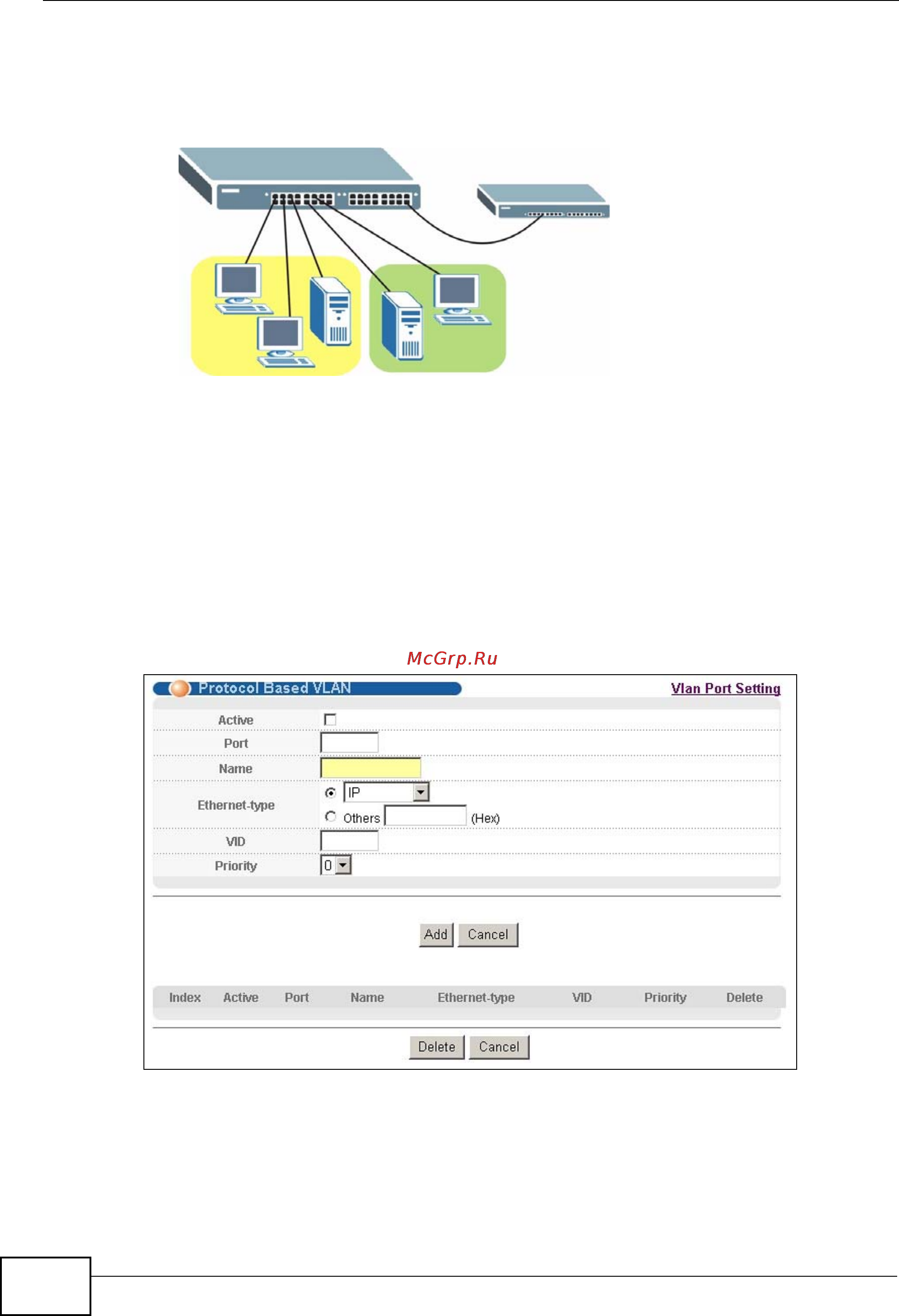 McGrp.Ru

Protocol Based VLAN

Vlan Port Setting

Active

Port

Name

Ethernet-type

IP

Others (Hex)

VID

Priority

0

Add Cancel

| Index | Active | Port | Name | Ethernet-type | VID | Priority | Delete |
|---|---|---|---|---|---|---|---|

Delete Cancel